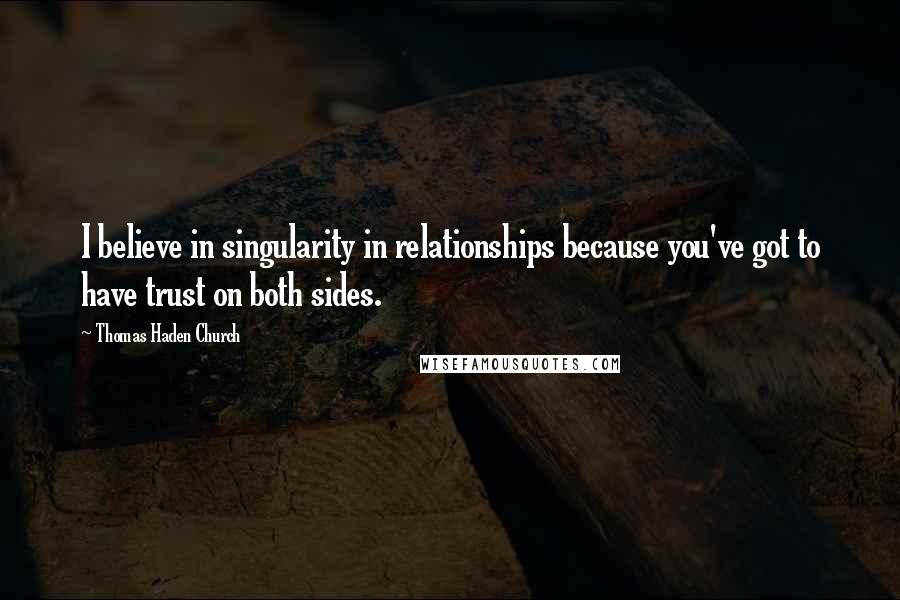 I believe in singularity in relationships because you've got to have trust on both sides.

~ Thomas Haden Church

WISEFAMOUSQUOTES.COM